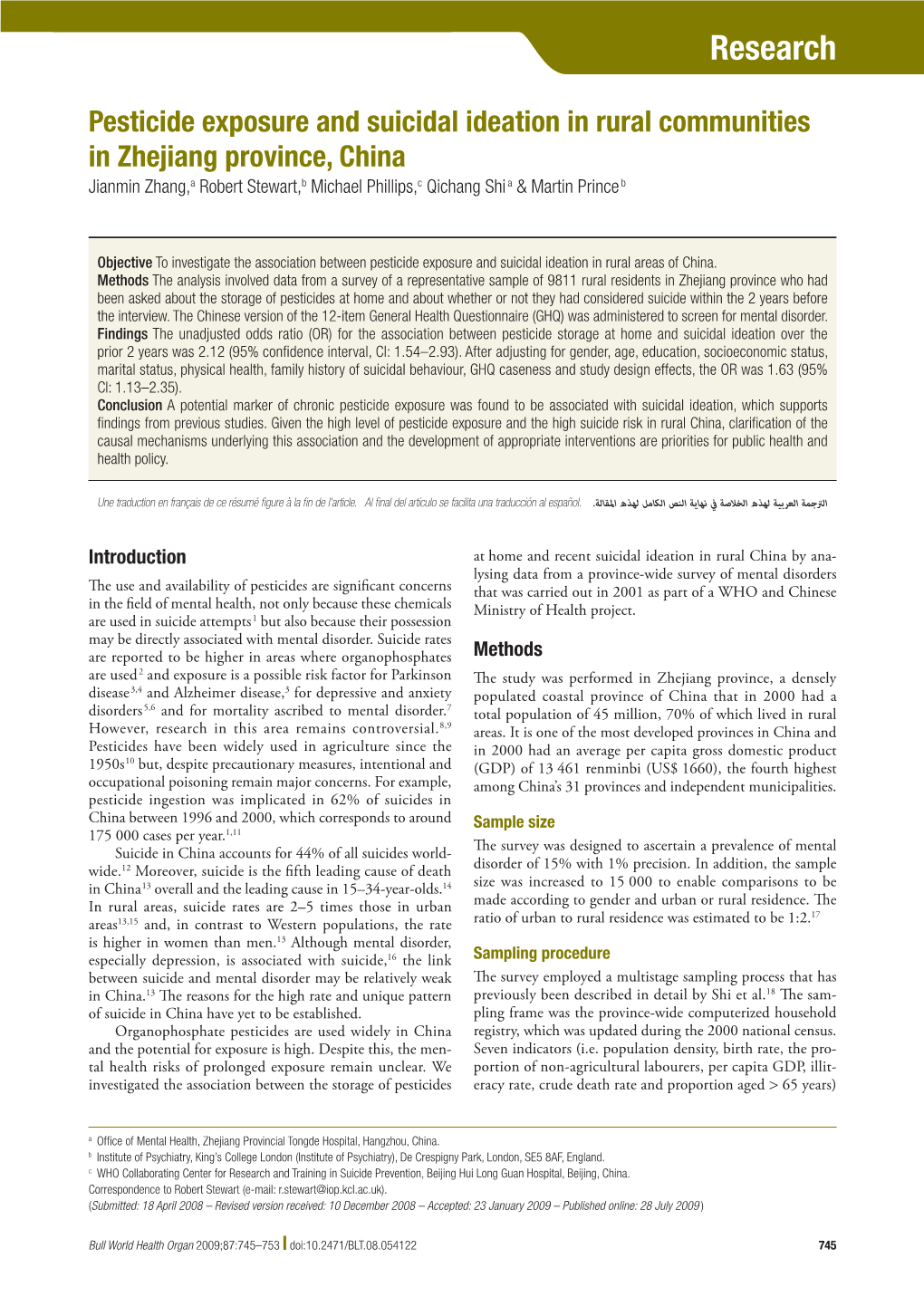 Research

Pesticide exposure and suicidal ideation in rural communities in Zhejiang province, China

Jianmin Zhang,$^a$ Robert Stewart,$^b$ Michael Phillips,$^c$ Qichang Shi$^a$ & Martin Prince$^b$

Objective To investigate the association between pesticide exposure and suicidal ideation in rural areas of China.
Methods The analysis involved data from a survey of a representative sample of 9811 rural residents in Zhejiang province who had been asked about the storage of pesticides at home and about whether or not they had considered suicide within the 2 years before the interview. The Chinese version of the 12-item General Health Questionnaire (GHQ) was administered to screen for mental disorder.
Findings The unadjusted odds ratio (OR) for the association between pesticide storage at home and suicidal ideation over the prior 2 years was 2.12 (95% confidence interval, CI: 1.54–2.93). After adjusting for gender, age, education, socioeconomic status, marital status, physical health, family history of suicidal behaviour, GHQ caseness and study design effects, the OR was 1.63 (95% CI: 1.13–2.35).
Conclusion A potential marker of chronic pesticide exposure was found to be associated with suicidal ideation, which supports findings from previous studies. Given the high level of pesticide exposure and the high suicide risk in rural China, clarification of the causal mechanisms underlying this association and the development of appropriate interventions are priorities for public health and health policy.

Une traduction en français de ce résumé figure à la fin de l'article. Al final del artículo se facilita una traducción al español. الترجمة العربية لهذه الخلاصة في نهاية النص الكامل لهذه المقالة.

Introduction

The use and availability of pesticides are significant concerns in the field of mental health, not only because these chemicals are used in suicide attempts$^1$ but also because their possession may be directly associated with mental disorder. Suicide rates are reported to be higher in areas where organophosphates are used$^2$ and exposure is a possible risk factor for Parkinson disease$^{3,4}$ and Alzheimer disease,$^3$ for depressive and anxiety disorders$^{5,6}$ and for mortality ascribed to mental disorder.$^7$ However, research in this area remains controversial.$^{8,9}$ Pesticides have been widely used in agriculture since the 1950s$^{10}$ but, despite precautionary measures, intentional and occupational poisoning remain major concerns. For example, pesticide ingestion was implicated in 62% of suicides in China between 1996 and 2000, which corresponds to around 175 000 cases per year.$^{1,11}$

Suicide in China accounts for 44% of all suicides worldwide.$^{12}$ Moreover, suicide is the fifth leading cause of death in China$^{13}$ overall and the leading cause in 15–34-year-olds.$^{14}$ In rural areas, suicide rates are 2–5 times those in urban areas$^{13,15}$ and, in contrast to Western populations, the rate is higher in women than men.$^{13}$ Although mental disorder, especially depression, is associated with suicide,$^{16}$ the link between suicide and mental disorder may be relatively weak in China.$^{13}$ The reasons for the high rate and unique pattern of suicide in China have yet to be established.

Organophosphate pesticides are used widely in China and the potential for exposure is high. Despite this, the mental health risks of prolonged exposure remain unclear. We investigated the association between the storage of pesticides at home and recent suicidal ideation in rural China by analysing data from a province-wide survey of mental disorders that was carried out in 2001 as part of a WHO and Chinese Ministry of Health project.

Methods

The study was performed in Zhejiang province, a densely populated coastal province of China that in 2000 had a total population of 45 million, 70% of which lived in rural areas. It is one of the most developed provinces in China and in 2000 had an average per capita gross domestic product (GDP) of 13 461 renminbi (US$ 1660), the fourth highest among China's 31 provinces and independent municipalities.

Sample size

The survey was designed to ascertain a prevalence of mental disorder of 15% with 1% precision. In addition, the sample size was increased to 15 000 to enable comparisons to be made according to gender and urban or rural residence. The ratio of urban to rural residence was estimated to be 1:2.$^{17}$

Sampling procedure

The survey employed a multistage sampling process that has previously been described in detail by Shi et al.$^{18}$ The sampling frame was the province-wide computerized household registry, which was updated during the 2000 national census. Seven indicators (i.e. population density, birth rate, the proportion of non-agricultural labourers, per capita GDP, illiteracy rate, crude death rate and proportion aged > 65 years)

$^a$ Office of Mental Health, Zhejiang Provincial Tongde Hospital, Hangzhou, China.
$^b$ Institute of Psychiatry, King's College London (Institute of Psychiatry), De Crespigny Park, London, SE5 8AF, England.
$^c$ WHO Collaborating Center for Research and Training in Suicide Prevention, Beijing Hui Long Guan Hospital, Beijing, China.
Correspondence to Robert Stewart (e-mail: r.stewart@iop.kcl.ac.uk).
(Submitted: 18 April 2008 – Revised version received: 10 December 2008 – Accepted: 23 January 2009 – Published online: 28 July 2009)

Bull World Health Organ 2009;87:745–753 | doi:10.2471/BLT.08.054122 745